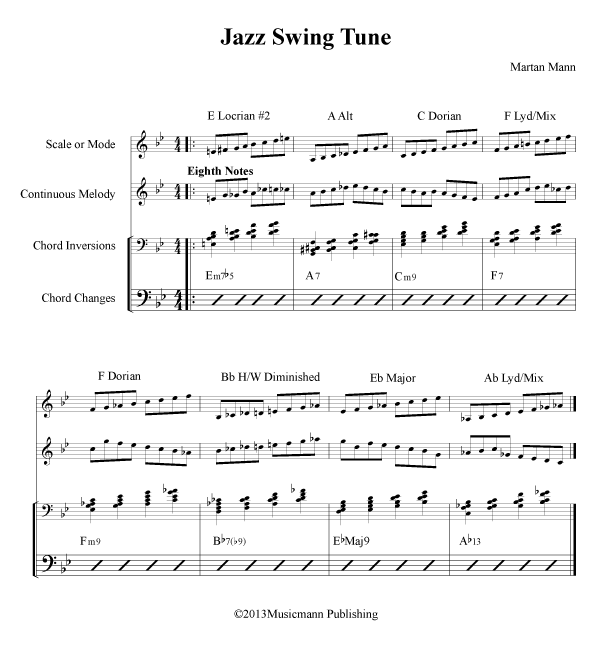 Jazz Swing Tune

Martan Mann

E Locrian #2 A Alt C Dorian F Lyd/Mix

Scale or Mode

Eighth Notes

Continuous Melody

Chord Inversions

Em7♭5 A7 Cm9 F7

Chord Changes

F Dorian Bb H/W Diminished Eb Major Ab Lyd/Mix

Fm9 B♭7(♭9) E♭Maj9 A♭13

©2013Musicmann Publishing